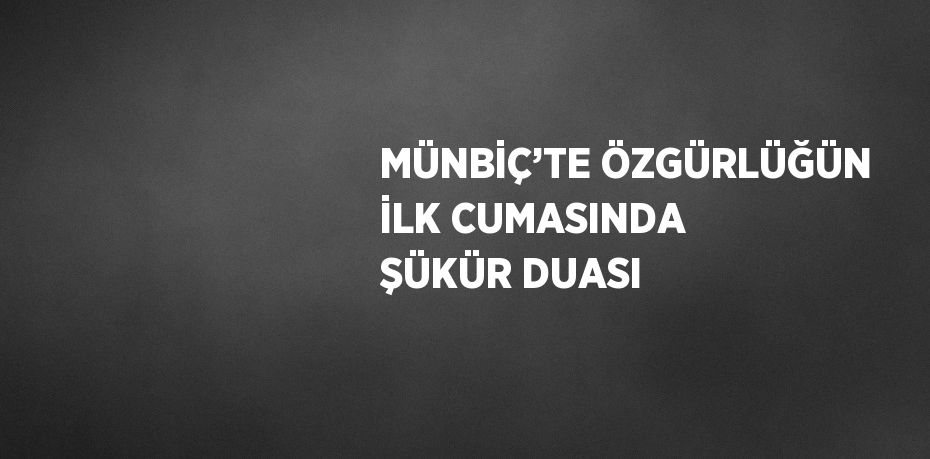 MÜNBİÇ’TE ÖZGÜRLÜĞÜN İLK CUMASINDA ŞÜKÜR DUASI